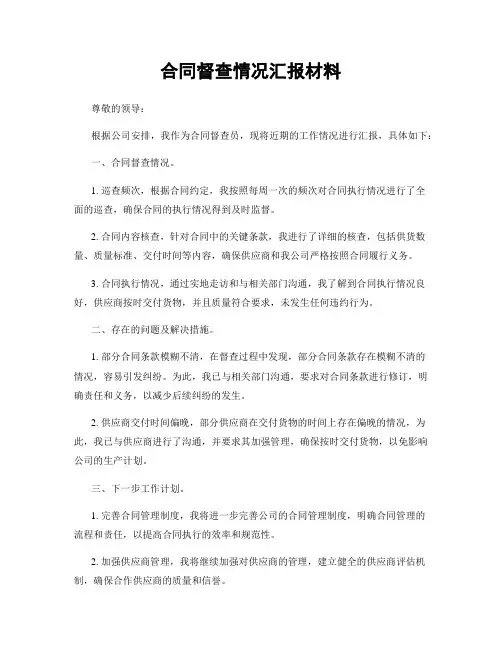 合同督查情况汇报材料

尊敬的领导：

根据公司安排，我作为合同督查员，现将近期的工作情况进行汇报，具体如下：

一、合同督查情况。

1. 巡查频次，根据合同约定，我按照每周一次的频次对合同执行情况进行了全面的巡查，确保合同的执行情况得到及时监督。

2. 合同内容核查，针对合同中的关键条款，我进行了详细的核查，包括供货数量、质量标准、交付时间等内容，确保供应商和我公司严格按照合同履行义务。

3. 合同执行情况，通过实地走访和与相关部门沟通，我了解到合同执行情况良好，供应商按时交付货物，并且质量符合要求，未发生任何违约行为。

二、存在的问题及解决措施。

1. 部分合同条款模糊不清，在督查过程中发现，部分合同条款存在模糊不清的情况，容易引发纠纷。为此，我已与相关部门沟通，要求对合同条款进行修订，明确责任和义务，以减少后续纠纷的发生。

2. 供应商交付时间偏晚，部分供应商在交付货物的时间上存在偏晚的情况，为此，我已与供应商进行了沟通，并要求其加强管理，确保按时交付货物，以免影响公司的生产计划。

三、下一步工作计划。

1. 完善合同管理制度，我将进一步完善公司的合同管理制度，明确合同管理的流程和责任，以提高合同执行的效率和规范性。

2. 加强供应商管理，我将继续加强对供应商的管理，建立健全的供应商评估机制，确保合作供应商的质量和信誉。